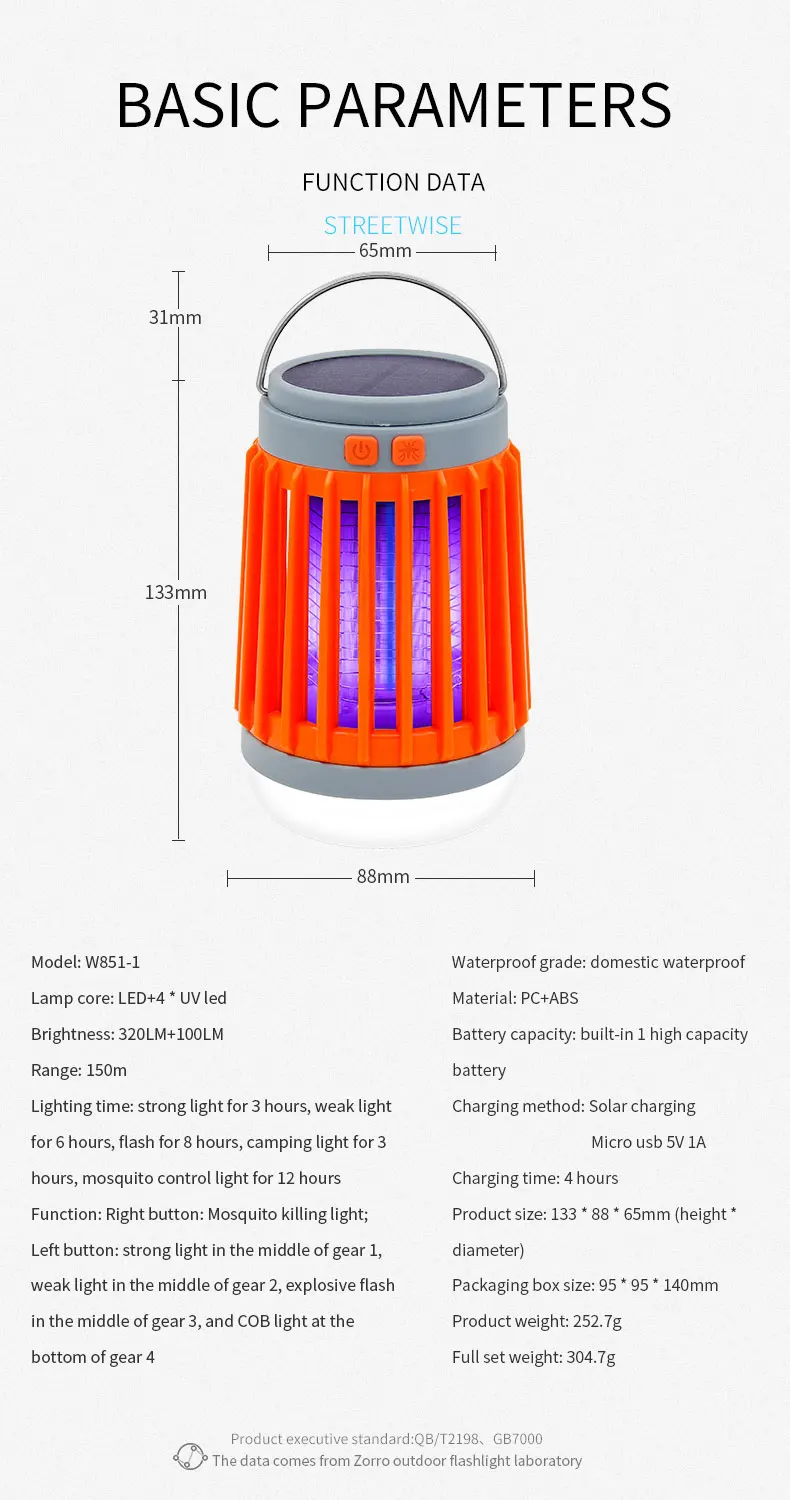 BASIC PARAMETERS

FUNCTION DATA

STREETWISE

65mm

31mm

133mm

88mm

Model: W851-1

Lamp core: LED+4 * UV led

Brightness: 320LM+100LM

Range: 150m

Lighting time: strong light for 3 hours, weak light for 6 hours, flash for 8 hours, camping light for 3 hours, mosquito control light for 12 hours

Function: Right button: Mosquito killing light; Left button: strong light in the middle of gear 1, weak light in the middle of gear 2, explosive flash in the middle of gear 3, and COB light at the bottom of gear 4

Waterproof grade: domestic waterproof

Material: PC+ABS

Battery capacity: built-in 1 high capacity battery

Charging method: Solar charging
Micro usb 5V 1A

Charging time: 4 hours

Product size: 133 * 88 * 65mm (height * diameter)

Packaging box size: 95 * 95 * 140mm

Product weight: 252.7g

Full set weight: 304.7g

Product executive standard:QB/T2198、GB7000
The data comes from Zorro outdoor flashlight laboratory